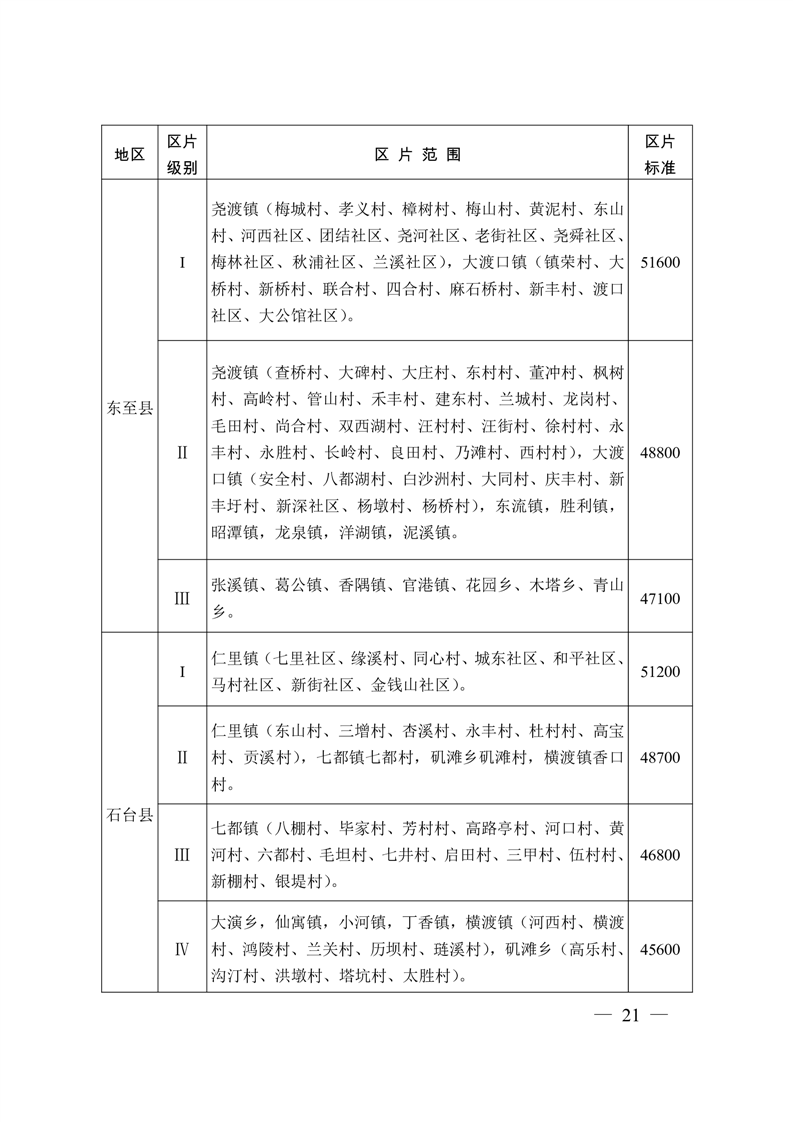 | 地区 | 区片级别 | 区 片 范 围 | 区片标准 |
|---|---|---|---|
| 东至县 | Ⅰ | 尧渡镇（梅城村、孝义村、樟树村、梅山村、黄泥村、东山村、河西社区、团结社区、尧河社区、老街社区、尧舜社区、梅林社区、秋浦社区、兰溪社区），大渡口镇（镇荣村、大桥村、新桥村、联合村、四合村、麻石桥村、新丰村、渡口社区、大公馆社区）。 | 51600 |
| 东至县 | Ⅱ | 尧渡镇（查桥村、大碑村、大庄村、东村村、董冲村、枫树村、高岭村、管山村、禾丰村、建东村、兰城村、龙岗村、毛田村、尚合村、双西湖村、汪村村、汪街村、徐村村、永丰村、永胜村、长岭村、良田村、乃滩村、西村村），大渡口镇（安全村、八都湖村、白沙洲村、大同村、庆丰村、新丰圩村、新深社区、杨墩村、杨桥村），东流镇，胜利镇，昭潭镇，龙泉镇，洋湖镇，泥溪镇。 | 48800 |
| 东至县 | Ⅲ | 张溪镇、葛公镇、香隅镇、官港镇、花园乡、木塔乡、青山乡。 | 47100 |
| 石台县 | Ⅰ | 仁里镇（七里社区、缘溪村、同心村、城东社区、和平社区、马村社区、新街社区、金钱山社区）。 | 51200 |
| 石台县 | Ⅱ | 仁里镇（东山村、三增村、杏溪村、永丰村、杜村村、高宝村、贡溪村），七都镇七都村，矶滩乡矶滩村，横渡镇香口村。 | 48700 |
| 石台县 | Ⅲ | 七都镇（八棚村、毕家村、芳村村、高路亭村、河口村、黄河村、六都村、毛坦村、七井村、启田村、三甲村、伍村村、新棚村、银堤村）。 | 46800 |
| 石台县 | Ⅳ | 大演乡，仙寓镇，小河镇，丁香镇，横渡镇（河西村、横渡村、鸿陵村、兰关村、历坝村、琏溪村），矶滩乡（高乐村、沟汀村、洪墩村、塔坑村、太胜村）。 | 45600 |

— 21 —